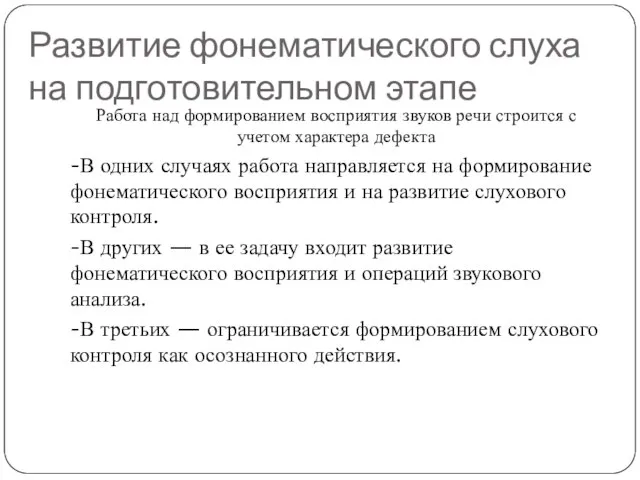 Развитие фонематического слуха на подготовительном этапе

Работа над формированием восприятия звуков речи строится с учетом характера дефекта

-В одних случаях работа направляется на формирование фонематического восприятия и на развитие слухового контроля.

-В других — в ее задачу входит развитие фонематического восприятия и операций звукового анализа.

-В третьих — ограничивается формированием слухового контроля как осознанного действия.